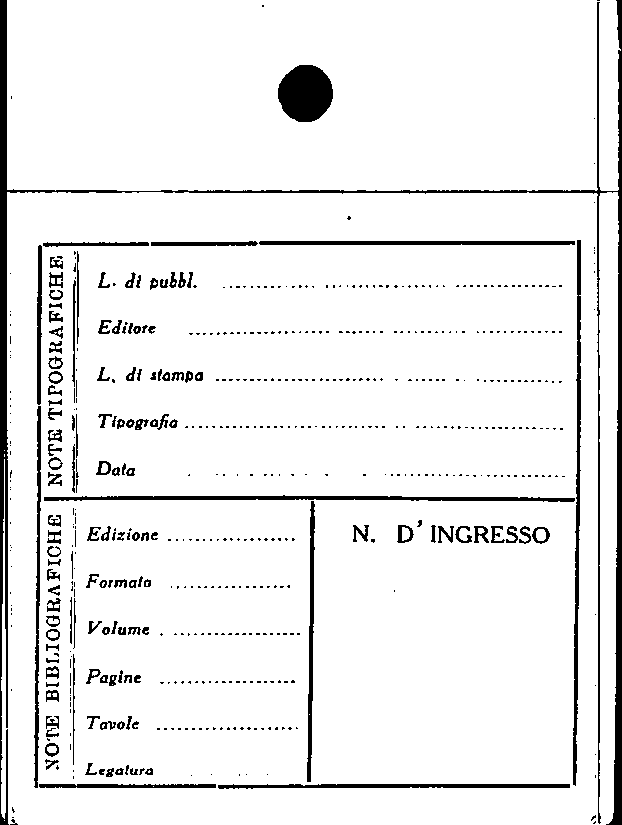 NOTE TIPOGRAFICHE

L. di pubbl. ____

Editore ____

L. di stampa ____

Tipografia ____

Data ____

NOTE BIBLIOGRAFICHE

Edizione ____

Formato ____

Volume ____

Pagine ____

Tavole ____

Legatura ____

N. D'INGRESSO